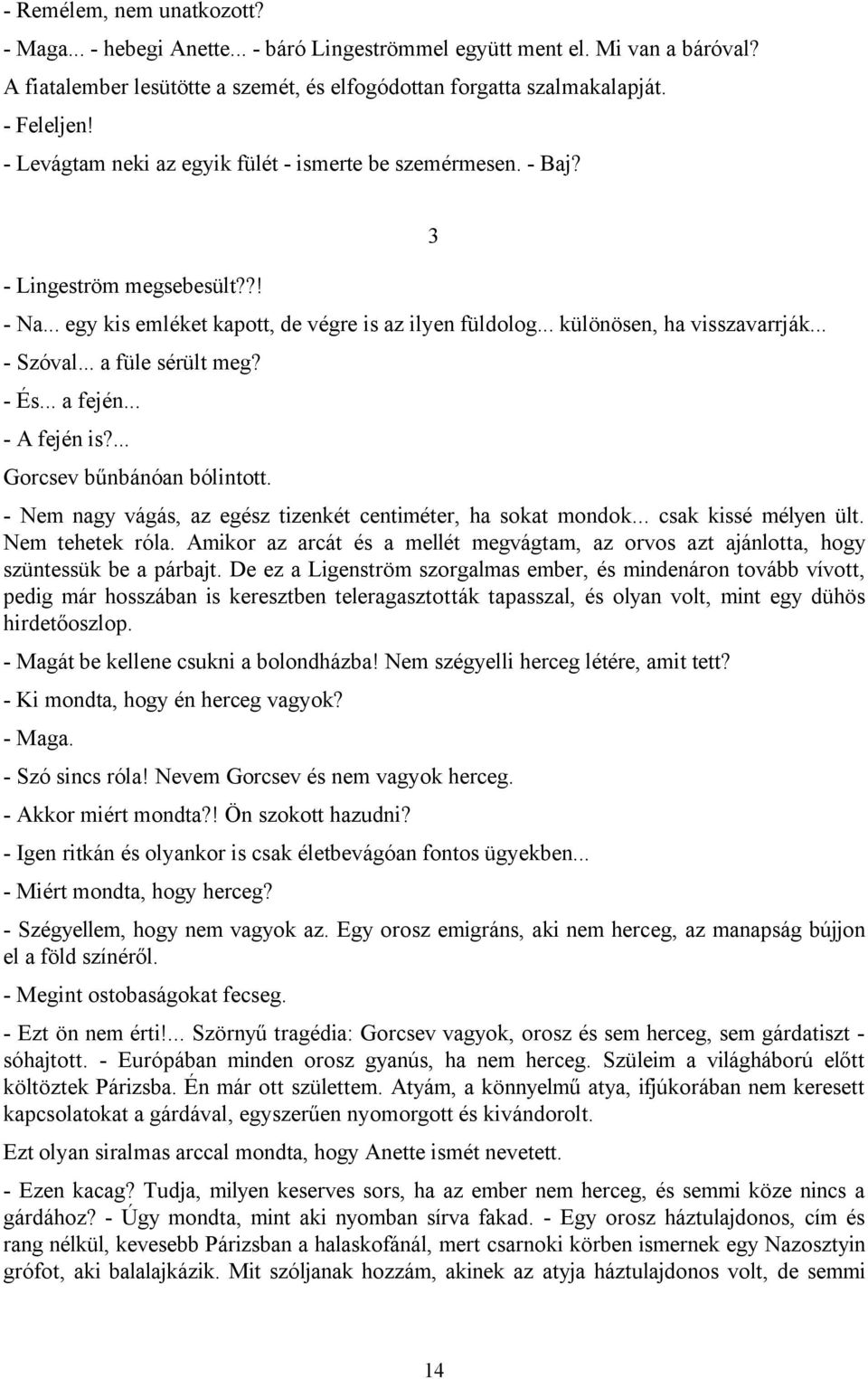 - Remélem, nem unatkozott?
- Maga... - hebegi Anette... - báró Lingeströmmel együtt ment el. Mi van a báróval?
A fiatalember lesütötte a szemét, és elfogódottan forgatta szalmakalapját.
- Feleljen!
- Levágtam neki az egyik fülét - ismerte be szemérmesen. - Baj?

3

- Lingeström megsebesült??!
- Na... egy kis emléket kapott, de végre is az ilyen füldolog... különösen, ha visszavarrják...
- Szóval... a füle sérült meg?
- És... a fején...
- A fején is?...
Gorcsev bűnbánóan bólintott.
- Nem nagy vágás, az egész tizenkét centiméter, ha sokat mondok... csak kissé mélyen ült. Nem tehetek róla. Amikor az arcát és a mellét megvágtam, az orvos azt ajánlotta, hogy szüntessük be a párbajt. De ez a Ligenström szorgalmas ember, és mindenáron tovább vívott, pedig már hosszában is keresztben teleragasztották tapasszal, és olyan volt, mint egy dühös hirdetőoszlop.
- Magát be kellene csukni a bolondházba! Nem szégyelli herceg létére, amit tett?
- Ki mondta, hogy én herceg vagyok?
- Maga.
- Szó sincs róla! Nevem Gorcsev és nem vagyok herceg.
- Akkor miért mondta?! Ön szokott hazudni?
- Igen ritkán és olyankor is csak életbevágóan fontos ügyekben...
- Miért mondta, hogy herceg?
- Szégyellem, hogy nem vagyok az. Egy orosz emigráns, aki nem herceg, az manapság bújjon el a föld színéről.
- Megint ostobaságokat fecseg.
- Ezt ön nem érti!... Szörnyű tragédia: Gorcsev vagyok, orosz és sem herceg, sem gárdatiszt - sóhajtott. - Európában minden orosz gyanús, ha nem herceg. Szüleim a világháború előtt költöztek Párizsba. Én már ott születtem. Atyám, a könnyelmű atya, ifjúkorában nem keresett kapcsolatokat a gárdával, egyszerűen nyomorgott és kivándorolt.
Ezt olyan siralmas arccal mondta, hogy Anette ismét nevetett.
- Ezen kacag? Tudja, milyen keserves sors, ha az ember nem herceg, és semmi köze nincs a gárdához? - Úgy mondta, mint aki nyomban sírva fakad. - Egy orosz háztulajdonos, cím és rang nélkül, kevesebb Párizsban a halaskofánál, mert csarnoki körben ismernek egy Nazosztyin grófot, aki balalajkázik. Mit szóljanak hozzám, akinek az atyja háztulajdonos volt, de semmi

14